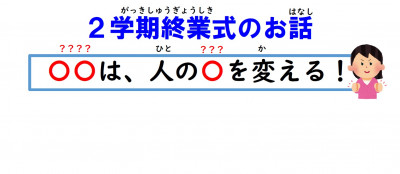 がっきしゅうぎょうしき　はなし
２学期終業式のお話

????　ひと　???　か
〇〇は、人の〇を変える！